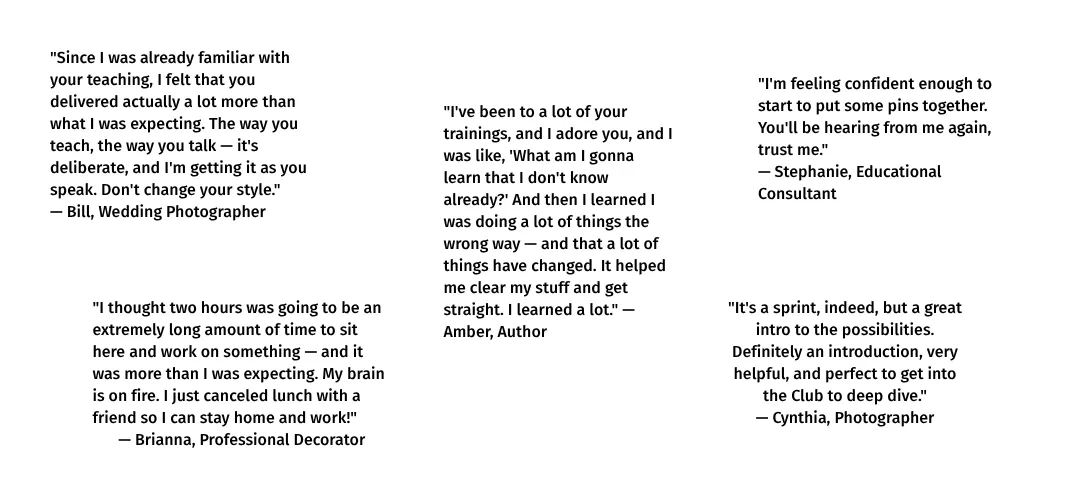 "Since I was already familiar with your teaching, I felt that you delivered actually a lot more than what I was expecting. The way you teach, the way you talk — it's deliberate, and I'm getting it as you speak. Don't change your style."
— Bill, Wedding Photographer

"I thought two hours was going to be an extremely long amount of time to sit here and work on something — and it was more than I was expecting. My brain is on fire. I just canceled lunch with a friend so I can stay home and work!"
— Brianna, Professional Decorator

"I've been to a lot of your trainings, and I adore you, and I was like, 'What am I gonna learn that I don't know already?' And then I learned I was doing a lot of things the wrong way — and that a lot of things have changed. It helped me clear my stuff and get straight. I learned a lot." — Amber, Author

"I'm feeling confident enough to start to put some pins together. You'll be hearing from me again, trust me."
— Stephanie, Educational Consultant

"It's a sprint, indeed, but a great intro to the possibilities. Definitely an introduction, very helpful, and perfect to get into the Club to deep dive."
— Cynthia, Photographer